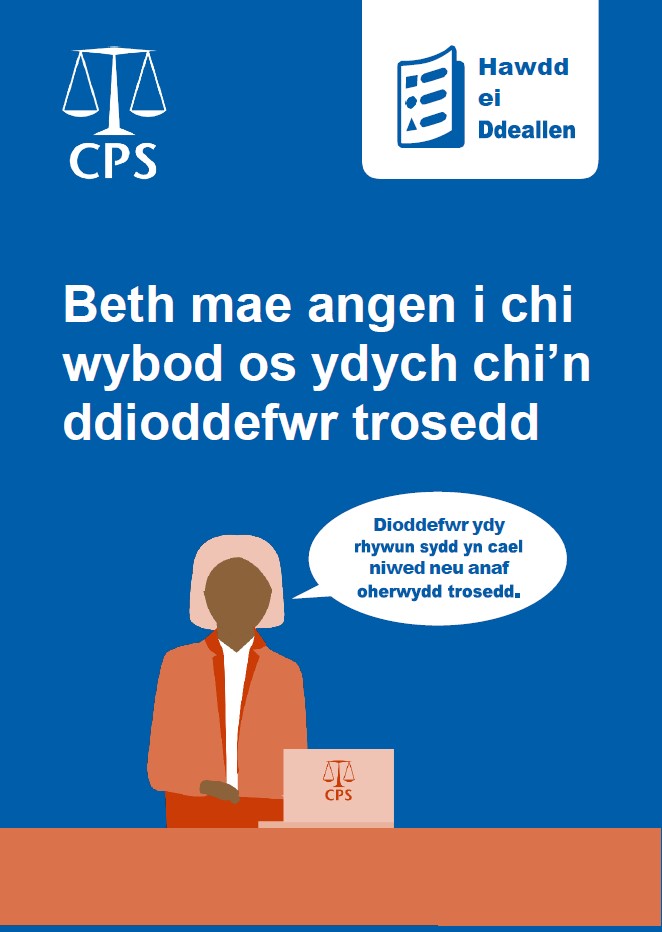 CPS

Hawdd ei Ddeallen

Beth mae angen i chi wybod os ydych chi'n ddioddefwr trosedd

Dioddefwr ydy rhywun sydd yn cael niwed neu anaf oherwydd trosedd.

CPS